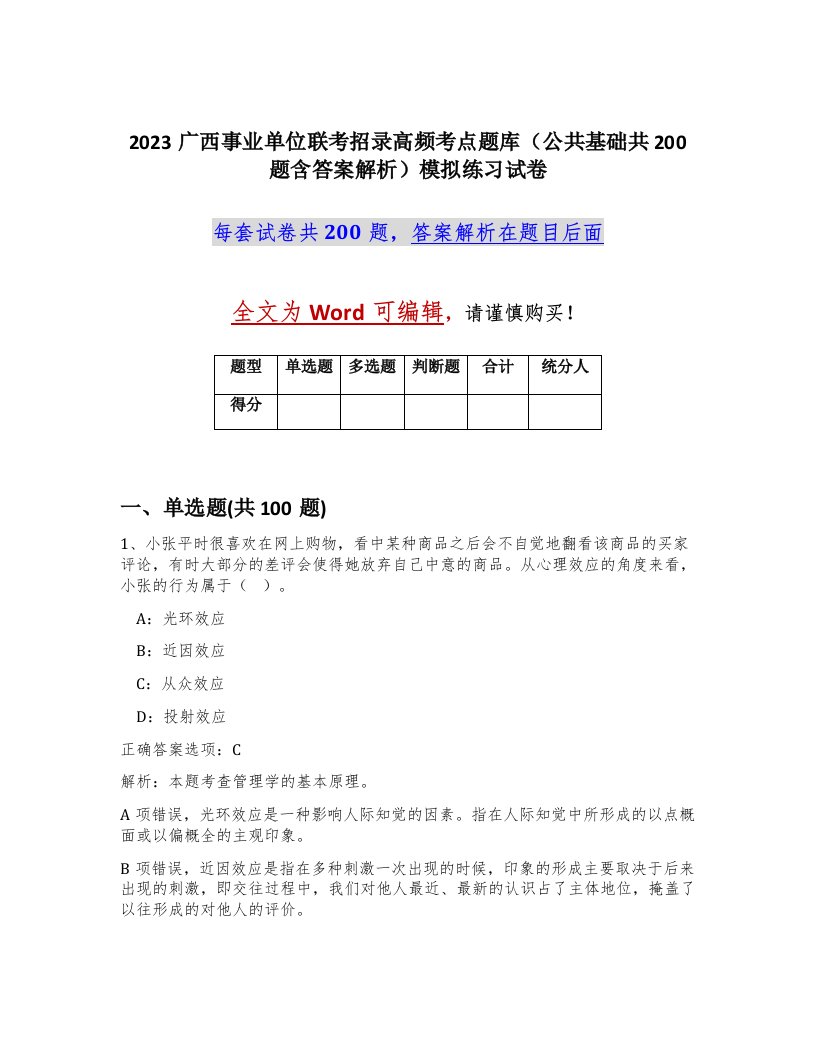 2023 广西事业单位联考招录高频考点题库（公共基础共 200 题含答案解析）模拟练习试卷

每套试卷共 200 题，答案解析在题目后面

全文为 Word 可编辑，请谨慎购买！

| 题型 | 单选题 | 多选题 | 判断题 | 合计 | 统分人 |
|---|---|---|---|---|---|
| 得分 | | | | | |

一、单选题(共 100 题)

1、小张平时很喜欢在网上购物，看中某种商品之后会不自觉地翻看该商品的买家评论，有时大部分的差评会使得她放弃自己中意的商品。从心理效应的角度来看，小张的行为属于（ ）。

A：光环效应

B：近因效应

C：从众效应

D：投射效应

正确答案选项：C

解析：本题考查管理学的基本原理。

A 项错误，光环效应是一种影响人际知觉的因素。指在人际知觉中所形成的以点概面或以偏概全的主观印象。

B 项错误，近因效应是指在多种刺激一次出现的时候，印象的形成主要取决于后来出现的刺激，即交往过程中，我们对他人最近、最新的认识占了主体地位，掩盖了以往形成的对他人的评价。